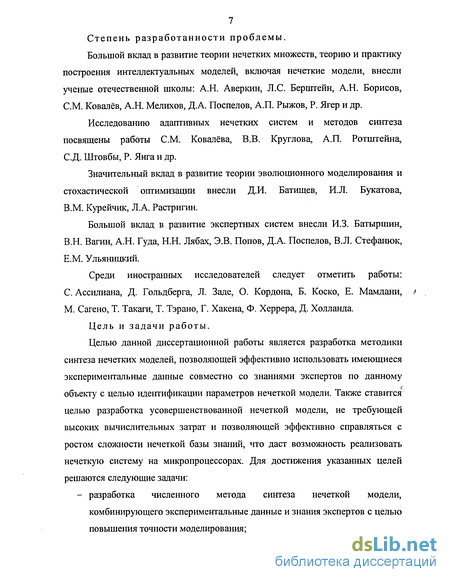 7

Степень разработанности проблемы.

Большой вклад в развитие теории нечетких множеств, теорию и практику построения интеллектуальных моделей, включая нечеткие модели, внесли ученые отечественной школы: А.Н. Аверкин, Л.С. Берштейн, А.Н. Борисов, С.М. Ковалёв, А.Н. Мелихов, Д.А. Поспелов, А.П. Рыжов, Р. Ягер и др.

Исследованию адаптивных нечетких систем и методов синтеза посвящены работы С.М. Ковалёва, В.В. Круглова, А.П. Ротштейна, С.Д. Штовбы, Р. Янга и др.

Значительный вклад в развитие теории эволюционного моделирования и стохастической оптимизации внесли Д.И. Батищев, И.Л. Букатова, В.М. Курейчик, Л.А. Растригин.

Большой вклад в развитие экспертных систем внесли И.З. Батыршин, В.Н. Вагин, А.Н. Гуда, Н.Н. Лябах, Э.В. Попов, Д.А. Поспелов, В.Л. Стефанюк, Е.М. Ульяницкий.

Среди иностранных исследователей следует отметить работы: С. Ассилиана, Д. Гольдберга, Л. Заде, О. Кордона, Б. Коско, Е. Мамдани, М. Сагено, Т. Такаги, Т. Тэрано, Г. Хакена, Ф. Херрера, Д. Холланда.

Цель и задачи работы.

Целью данной диссертационной работы является разработка методики синтеза нечетких моделей, позволяющей эффективно использовать имеющиеся экспериментальные данные совместно со знаниями экспертов по данному объекту с целью идентификации параметров нечеткой модели. Также ставится целью разработка усовершенствованной нечеткой модели, не требующей высоких вычислительных затрат и позволяющей эффективно справляться с ростом сложности нечеткой базы знаний, что даст возможность реализовать нечеткую систему на микропроцессорах. Для достижения указанных целей решаются следующие задачи:

– разработка численного метода синтеза нечеткой модели, комбинирующего экспериментальные данные и знания экспертов с целью повышения точности моделирования;

dsLib.net
библиотека диссертаций